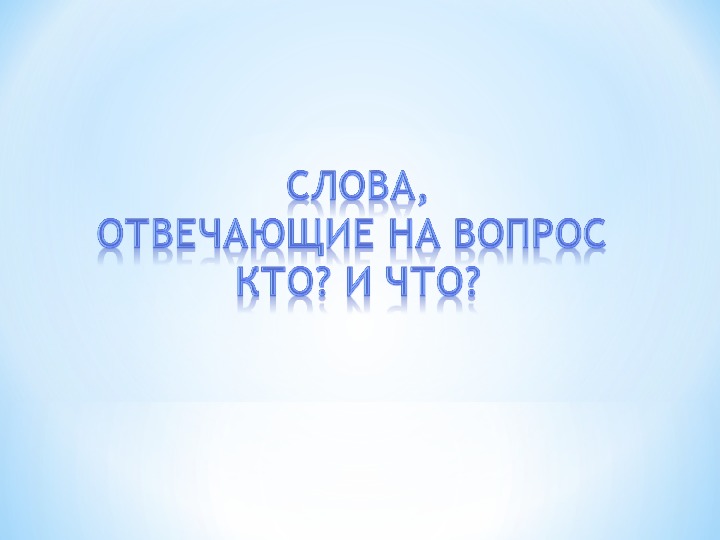 СЛОВА,
ОТВЕЧАЮЩИЕ НА ВОПРОС
КТО? И ЧТО?